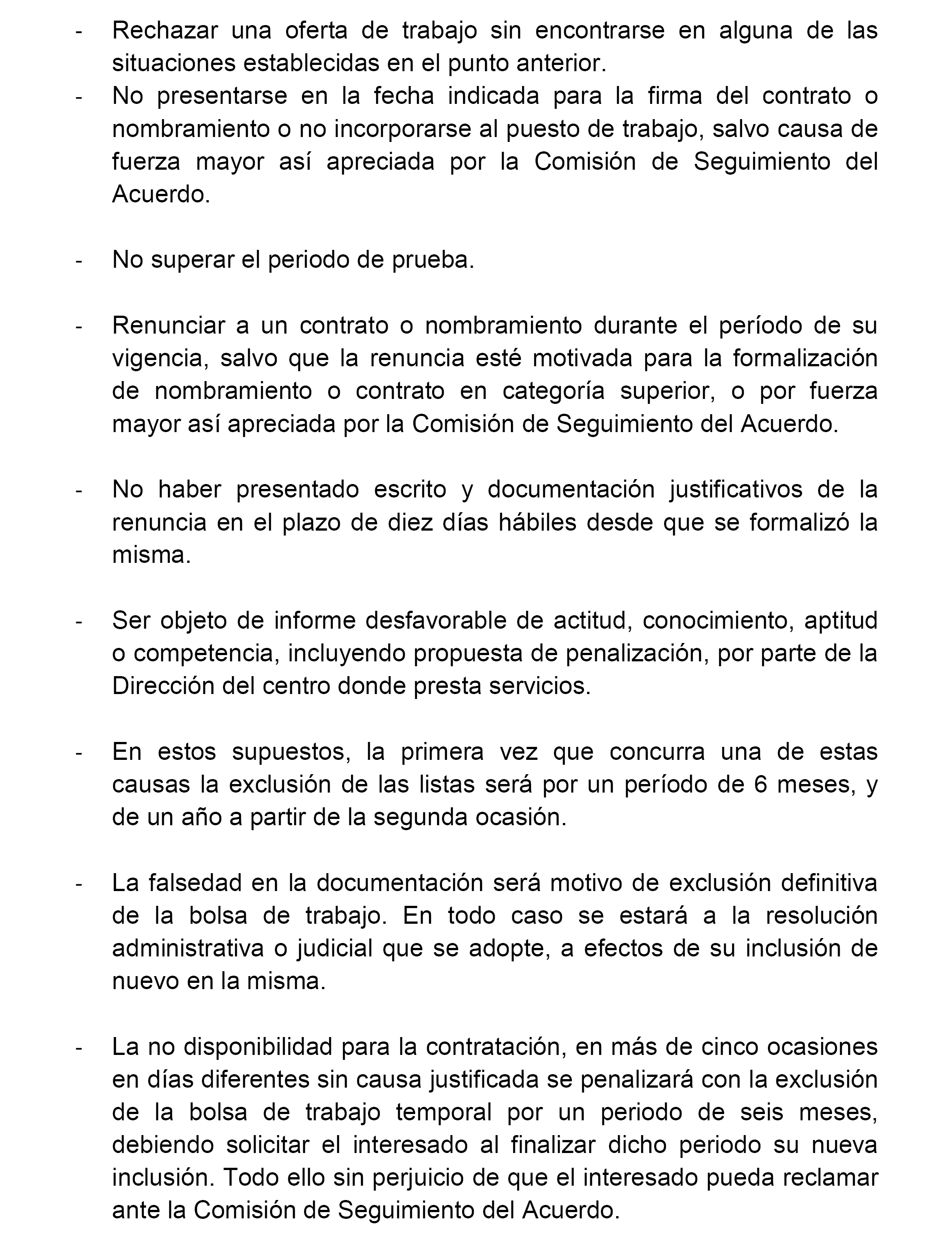 - Rechazar una oferta de trabajo sin encontrarse en alguna de las situaciones establecidas en el punto anterior.
- No presentarse en la fecha indicada para la firma del contrato o nombramiento o no incorporarse al puesto de trabajo, salvo causa de fuerza mayor así apreciada por la Comisión de Seguimiento del Acuerdo.

- No superar el periodo de prueba.

- Renunciar a un contrato o nombramiento durante el período de su vigencia, salvo que la renuncia esté motivada para la formalización de nombramiento o contrato en categoría superior, o por fuerza mayor así apreciada por la Comisión de Seguimiento del Acuerdo.

- No haber presentado escrito y documentación justificativos de la renuncia en el plazo de diez días hábiles desde que se formalizó la misma.

- Ser objeto de informe desfavorable de actitud, conocimiento, aptitud o competencia, incluyendo propuesta de penalización, por parte de la Dirección del centro donde presta servicios.

- En estos supuestos, la primera vez que concurra una de estas causas la exclusión de las listas será por un período de 6 meses, y de un año a partir de la segunda ocasión.

- La falsedad en la documentación será motivo de exclusión definitiva de la bolsa de trabajo. En todo caso se estará a la resolución administrativa o judicial que se adopte, a efectos de su inclusión de nuevo en la misma.

- La no disponibilidad para la contratación, en más de cinco ocasiones en días diferentes sin causa justificada se penalizará con la exclusión de la bolsa de trabajo temporal por un periodo de seis meses, debiendo solicitar el interesado al finalizar dicho periodo su nueva inclusión. Todo ello sin perjuicio de que el interesado pueda reclamar ante la Comisión de Seguimiento del Acuerdo.